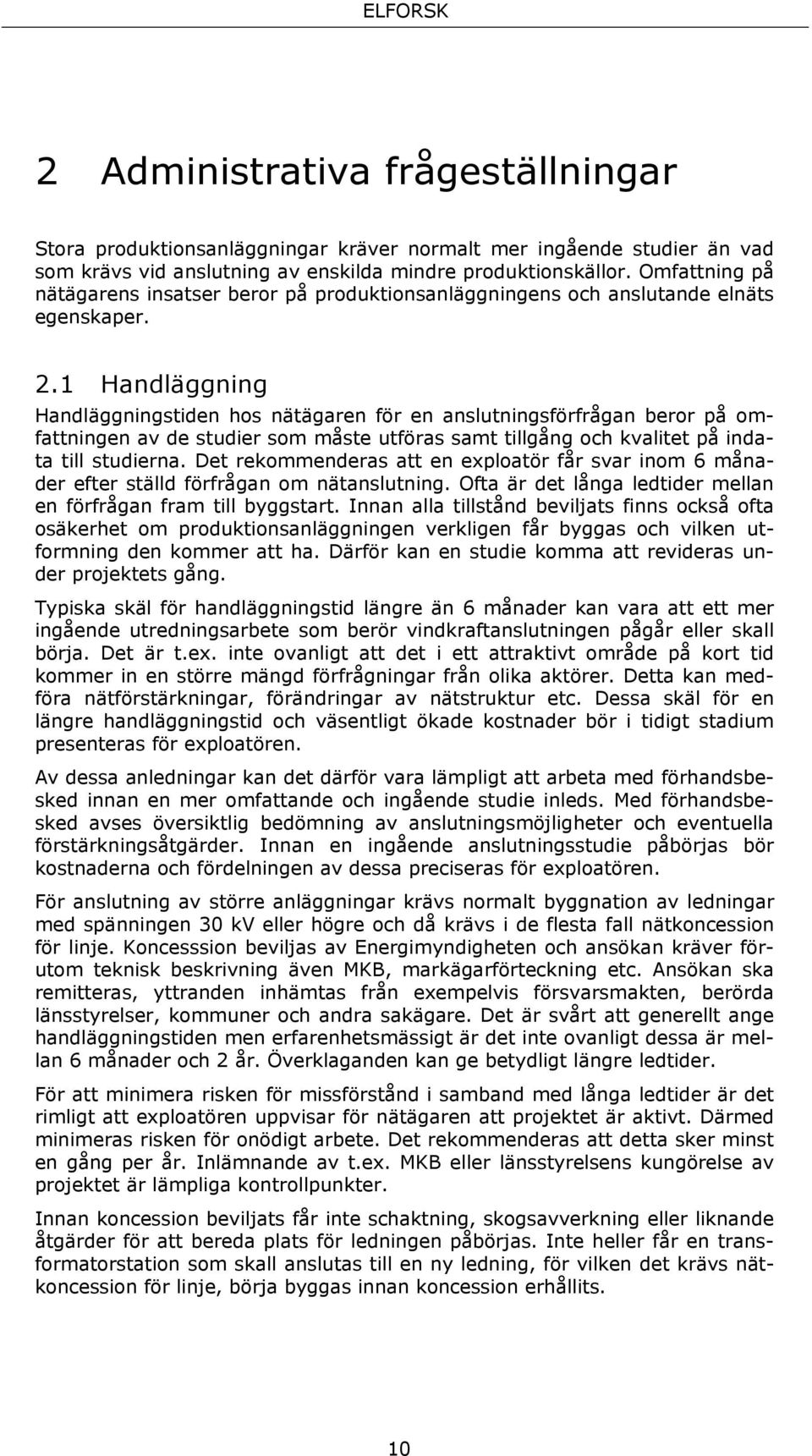 ELFORSK

2 Administrativa frågeställningar

Stora produktionsanläggningar kräver normalt mer ingående studier än vad som krävs vid anslutning av enskilda mindre produktionskällor. Omfattning på nätägarens insatser beror på produktionsanläggningens och anslutande elnäts egenskaper.

2.1 Handläggning

Handläggningstiden hos nätägaren för en anslutningsförfrågan beror på omfattningen av de studier som måste utföras samt tillgång och kvalitet på indata till studierna. Det rekommenderas att en exploatör får svar inom 6 månader efter ställd förfrågan om nätanslutning. Ofta är det långa ledtider mellan en förfrågan fram till byggstart. Innan alla tillstånd beviljats finns också ofta osäkerhet om produktionsanläggningen verkligen får byggas och vilken utformning den kommer att ha. Därför kan en studie komma att revideras under projektets gång.

Typiska skäl för handläggningstid längre än 6 månader kan vara att ett mer ingående utredningsarbete som berör vindkraftanslutningen pågår eller skall börja. Det är t.ex. inte ovanligt att det i ett attraktivt område på kort tid kommer in en större mängd förfrågningar från olika aktörer. Detta kan medföra nätförstärkningar, förändringar av nätstruktur etc. Dessa skäl för en längre handläggningstid och väsentligt ökade kostnader bör i tidigt stadium presenteras för exploatören.

Av dessa anledningar kan det därför vara lämpligt att arbeta med förhandsbesked innan en mer omfattande och ingående studie inleds. Med förhandsbesked avses översiktlig bedömning av anslutningsmöjligheter och eventuella förstärkningsåtgärder. Innan en ingående anslutningsstudie påbörjas bör kostnaderna och fördelningen av dessa preciseras för exploatören.

För anslutning av större anläggningar krävs normalt byggnation av ledningar med spänningen 30 kV eller högre och då krävs i de flesta fall nätkoncession för linje. Koncesssion beviljas av Energimyndigheten och ansökan kräver förutom teknisk beskrivning även MKB, markägarförteckning etc. Ansökan ska remitteras, yttranden inhämtas från exempelvis försvarsmakten, berörda länsstyrelser, kommuner och andra sakägare. Det är svårt att generellt ange handläggningstiden men erfarenhetsmässigt är det inte ovanligt dessa är mellan 6 månader och 2 år. Överklaganden kan ge betydligt längre ledtider.

För att minimera risken för missförstånd i samband med långa ledtider är det rimligt att exploatören uppvisar för nätägaren att projektet är aktivt. Därmed minimeras risken för onödigt arbete. Det rekommenderas att detta sker minst en gång per år. Inlämnande av t.ex. MKB eller länsstyrelsens kungörelse av projektet är lämpliga kontrollpunkter.

Innan koncession beviljats får inte schaktning, skogsavverkning eller liknande åtgärder för att bereda plats för ledningen påbörjas. Inte heller får en transformatorstation som skall anslutas till en ny ledning, för vilken det krävs nätkoncession för linje, börja byggas innan koncession erhållits.

10